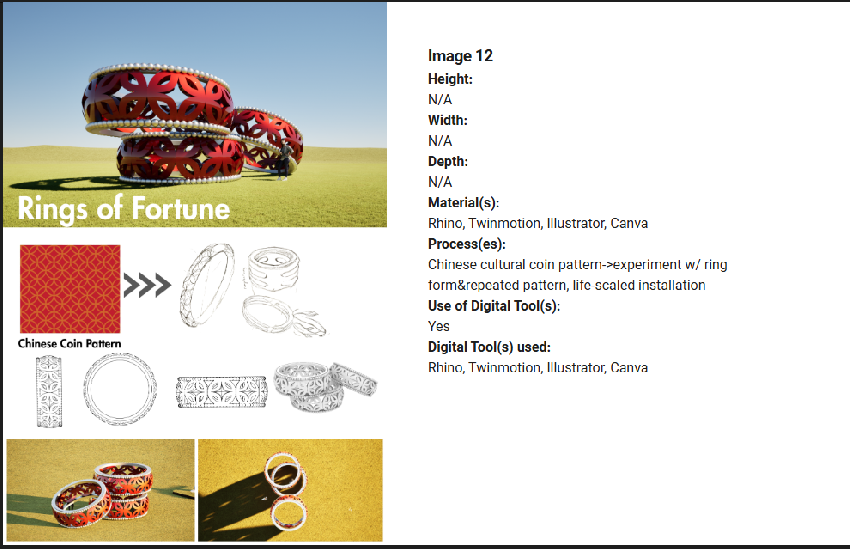 Rings of Fortune

Chinese Coin Pattern

Image 12

Height:

N/A

Width:

N/A

Depth:

N/A

Material(s):

Rhino, Twinmotion, Illustrator, Canva

Process(es):

Chinese cultural coin pattern->experiment w/ ring form&repeated pattern, life scaled installation

Use of Digital Tool(s):

Yes

Digital Tool(s) used:

Rhino, Twinmotion, Illustrator, Canva